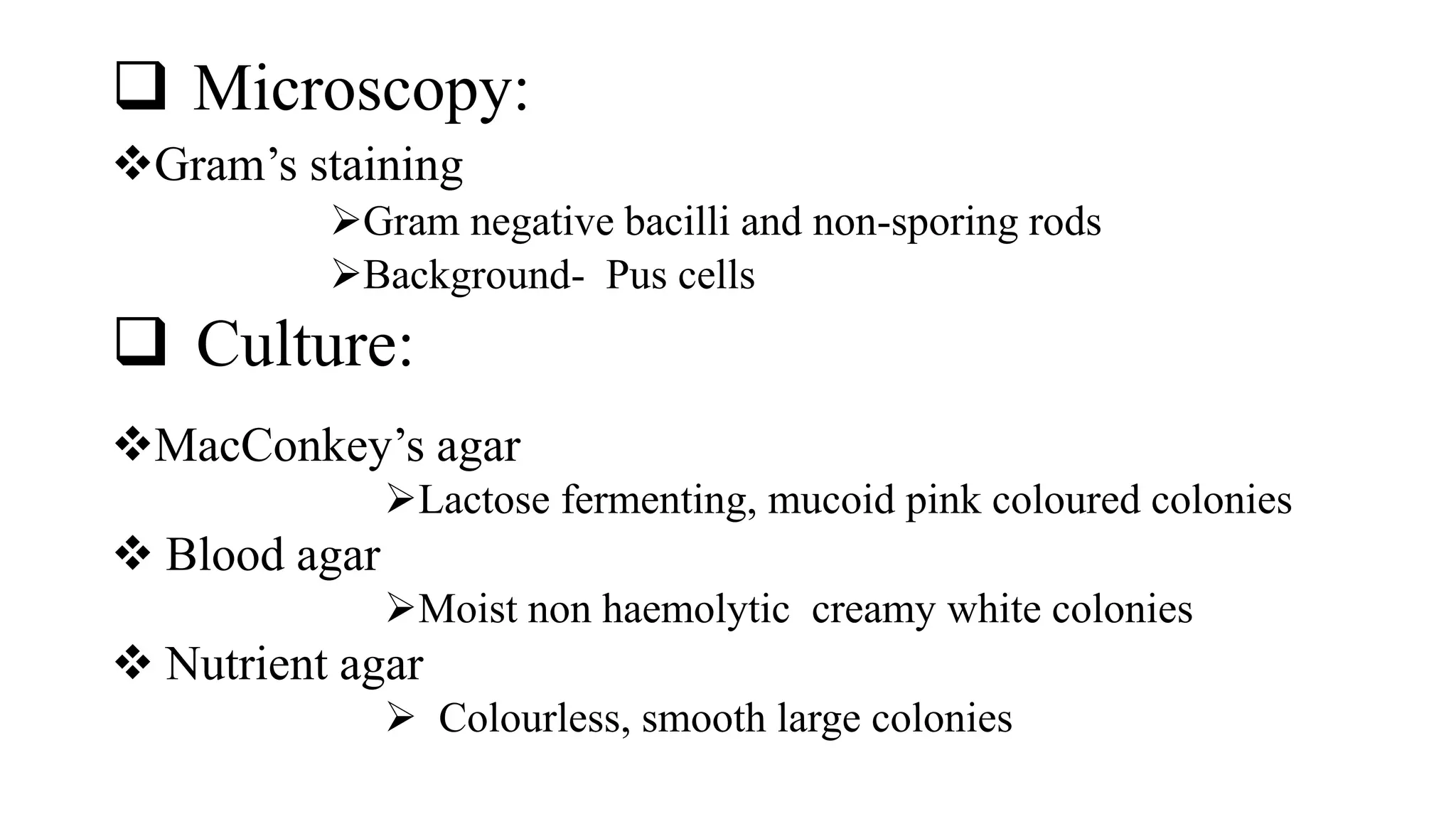 ❑ Microscopy:

❖Gram’s staining

➢Gram negative bacilli and non-sporing rods

➢Background- Pus cells

❑ Culture:

❖MacConkey’s agar

➢Lactose fermenting, mucoid pink coloured colonies

❖ Blood agar

➢Moist non haemolytic creamy white colonies

❖ Nutrient agar

➢ Colourless, smooth large colonies